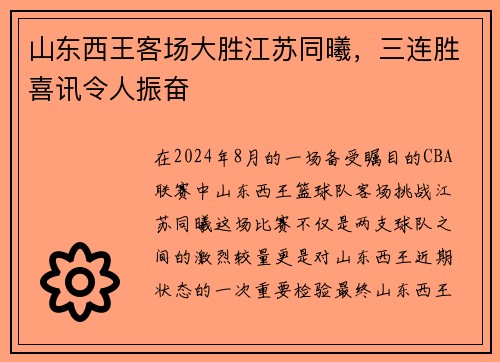 山东西王客场大胜江苏同曦，三连胜喜讯令人振奋

在2024年8月的一场备受瞩目的CBA联赛中山东西王篮球队客场挑战江苏同曦这场比赛不仅是两支球队之间的激烈较量更是对山东西王近期状态的一次重要检验最终山东西王